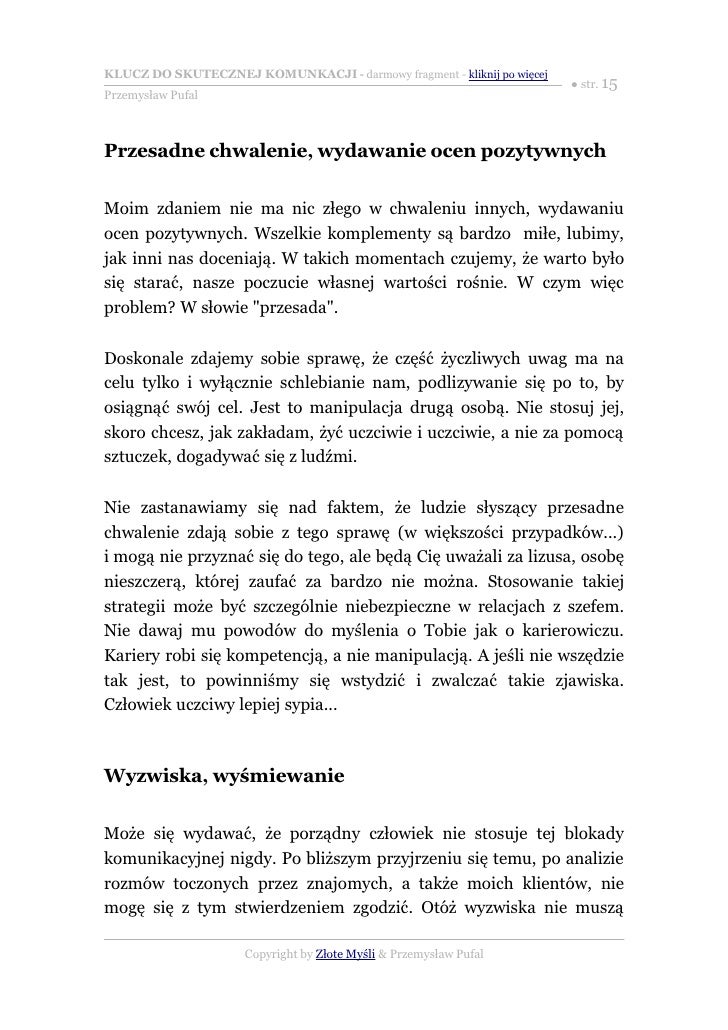 KLUCZ DO SKUTECZNEJ KOMUNKACJI - darmowy fragment - kliknij po więcej
Przemysław Pufal
● str. 15

Przesadne chwalenie, wydawanie ocen pozytywnych

Moim zdaniem nie ma nic złego w chwaleniu innych, wydawaniu ocen pozytywnych. Wszelkie komplementy są bardzo miłe, lubimy, jak inni nas doceniają. W takich momentach czujemy, że warto było się starać, nasze poczucie własnej wartości rośnie. W czym więc problem? W słowie "przesada".

Doskonale zdajemy sobie sprawę, że część życzliwych uwag ma na celu tylko i wyłącznie schlebianie nam, podlizywanie się po to, by osiągnąć swój cel. Jest to manipulacja drugą osobą. Nie stosuj jej, skoro chcesz, jak zakładam, żyć uczciwie i uczciwie, a nie za pomocą sztuczek, dogadywać się z ludźmi.

Nie zastanawiamy się nad faktem, że ludzie słyszący przesadne chwalenie zdają sobie z tego sprawę (w większości przypadków...) i mogą nie przyznać się do tego, ale będą Cię uważali za lizusa, osobę nieszczerą, której zaufać za bardzo nie można. Stosowanie takiej strategii może być szczególnie niebezpieczne w relacjach z szefem. Nie dawaj mu powodów do myślenia o Tobie jak o karierowiczu. Kariery robi się kompetencją, a nie manipulacją. A jeśli nie wszędzie tak jest, to powinniśmy się wstydzić i zwalczać takie zjawiska. Człowiek uczciwy lepiej sypia...

Wyzwiska, wyśmiewanie

Może się wydawać, że porządny człowiek nie stosuje tej blokady komunikacyjnej nigdy. Po bliższym przyjrzeniu się temu, po analizie rozmów toczonych przez znajomych, a także moich klientów, nie mogę się z tym stwierdzeniem zgodzić. Otóż wyzwiska nie muszą

Copyright by Złote Myśli & Przemysław Pufal